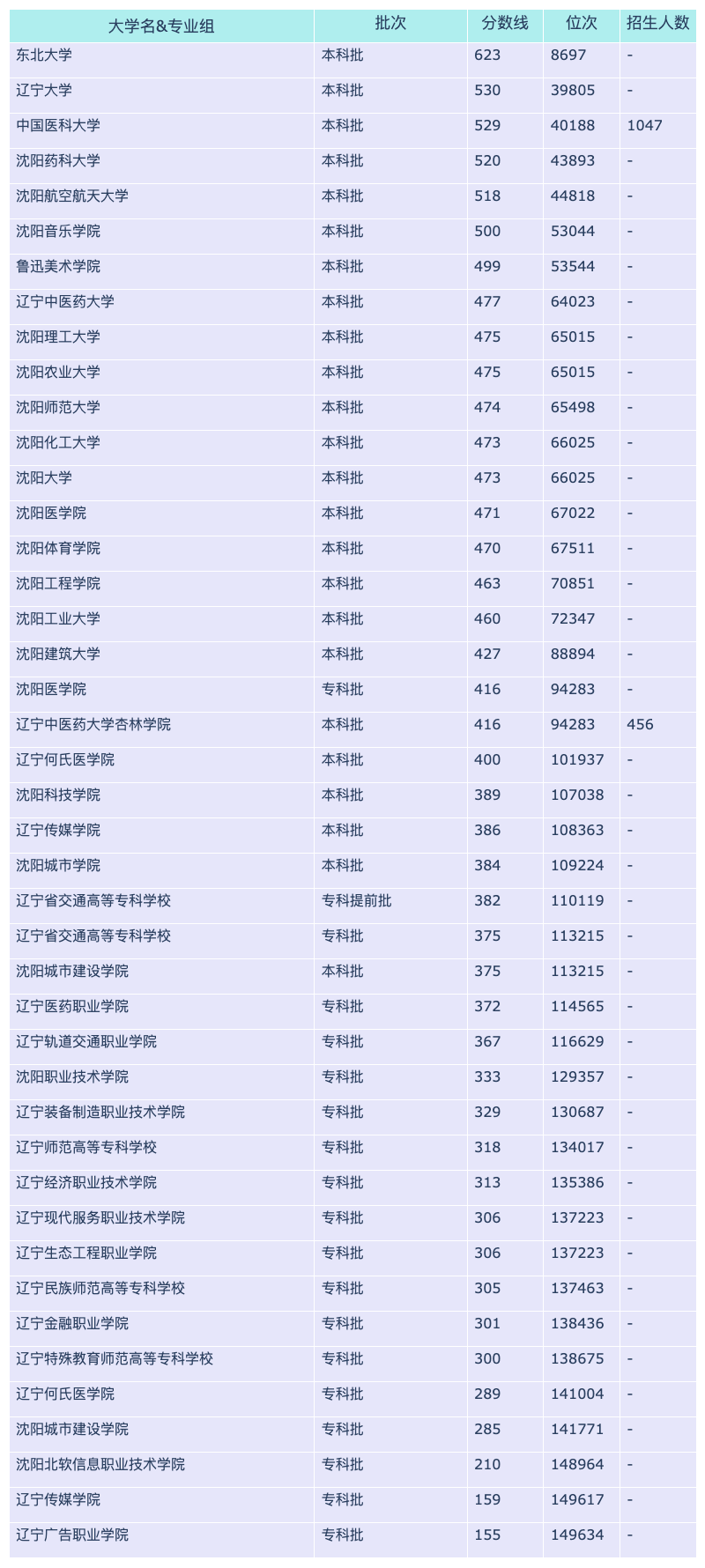 | 大学名&专业组 | 批次 | 分数线 | 位次 | 招生人数 |
|---|---|---|---|---|
| 东北大学 | 本科批 | 623 | 8697 | - |
| 辽宁大学 | 本科批 | 530 | 39805 | - |
| 中国医科大学 | 本科批 | 529 | 40188 | 1047 |
| 沈阳药科大学 | 本科批 | 520 | 43893 | - |
| 沈阳航空航天大学 | 本科批 | 518 | 44818 | - |
| 沈阳音乐学院 | 本科批 | 500 | 53044 | - |
| 鲁迅美术学院 | 本科批 | 499 | 53544 | - |
| 辽宁中医药大学 | 本科批 | 477 | 64023 | - |
| 沈阳理工大学 | 本科批 | 475 | 65015 | - |
| 沈阳农业大学 | 本科批 | 475 | 65015 | - |
| 沈阳师范大学 | 本科批 | 474 | 65498 | - |
| 沈阳化工大学 | 本科批 | 473 | 66025 | - |
| 沈阳大学 | 本科批 | 473 | 66025 | - |
| 沈阳医学院 | 本科批 | 471 | 67022 | - |
| 沈阳体育学院 | 本科批 | 470 | 67511 | - |
| 沈阳工程学院 | 本科批 | 463 | 70851 | - |
| 沈阳工业大学 | 本科批 | 460 | 72347 | - |
| 沈阳建筑大学 | 本科批 | 427 | 88894 | - |
| 沈阳医学院 | 专科批 | 416 | 94283 | - |
| 辽宁中医药大学杏林学院 | 本科批 | 416 | 94283 | 456 |
| 辽宁何氏医学院 | 本科批 | 400 | 101937 | - |
| 沈阳科技学院 | 本科批 | 389 | 107038 | - |
| 辽宁传媒学院 | 本科批 | 386 | 108363 | - |
| 沈阳城市学院 | 本科批 | 384 | 109224 | - |
| 辽宁省交通高等专科学校 | 专科提前批 | 382 | 110119 | - |
| 辽宁省交通高等专科学校 | 专科批 | 375 | 113215 | - |
| 沈阳城市建设学院 | 本科批 | 375 | 113215 | - |
| 辽宁医药职业学院 | 专科批 | 372 | 114565 | - |
| 辽宁轨道交通职业学院 | 专科批 | 367 | 116629 | - |
| 沈阳职业技术学院 | 专科批 | 333 | 129357 | - |
| 辽宁装备制造职业技术学院 | 专科批 | 329 | 130687 | - |
| 辽宁师范高等专科学校 | 专科批 | 318 | 134017 | - |
| 辽宁经济职业技术学院 | 专科批 | 313 | 135386 | - |
| 辽宁现代服务职业技术学院 | 专科批 | 306 | 137223 | - |
| 辽宁生态工程职业学院 | 专科批 | 306 | 137223 | - |
| 辽宁民族师范高等专科学校 | 专科批 | 305 | 137463 | - |
| 辽宁金融职业学院 | 专科批 | 301 | 138436 | - |
| 辽宁特殊教育师范高等专科学校 | 专科批 | 300 | 138675 | - |
| 辽宁何氏医学院 | 专科批 | 289 | 141004 | - |
| 沈阳城市建设学院 | 专科批 | 285 | 141771 | - |
| 沈阳北软信息职业技术学院 | 专科批 | 210 | 148964 | - |
| 辽宁传媒学院 | 专科批 | 159 | 149617 | - |
| 辽宁广告职业学院 | 专科批 | 155 | 149634 | - |